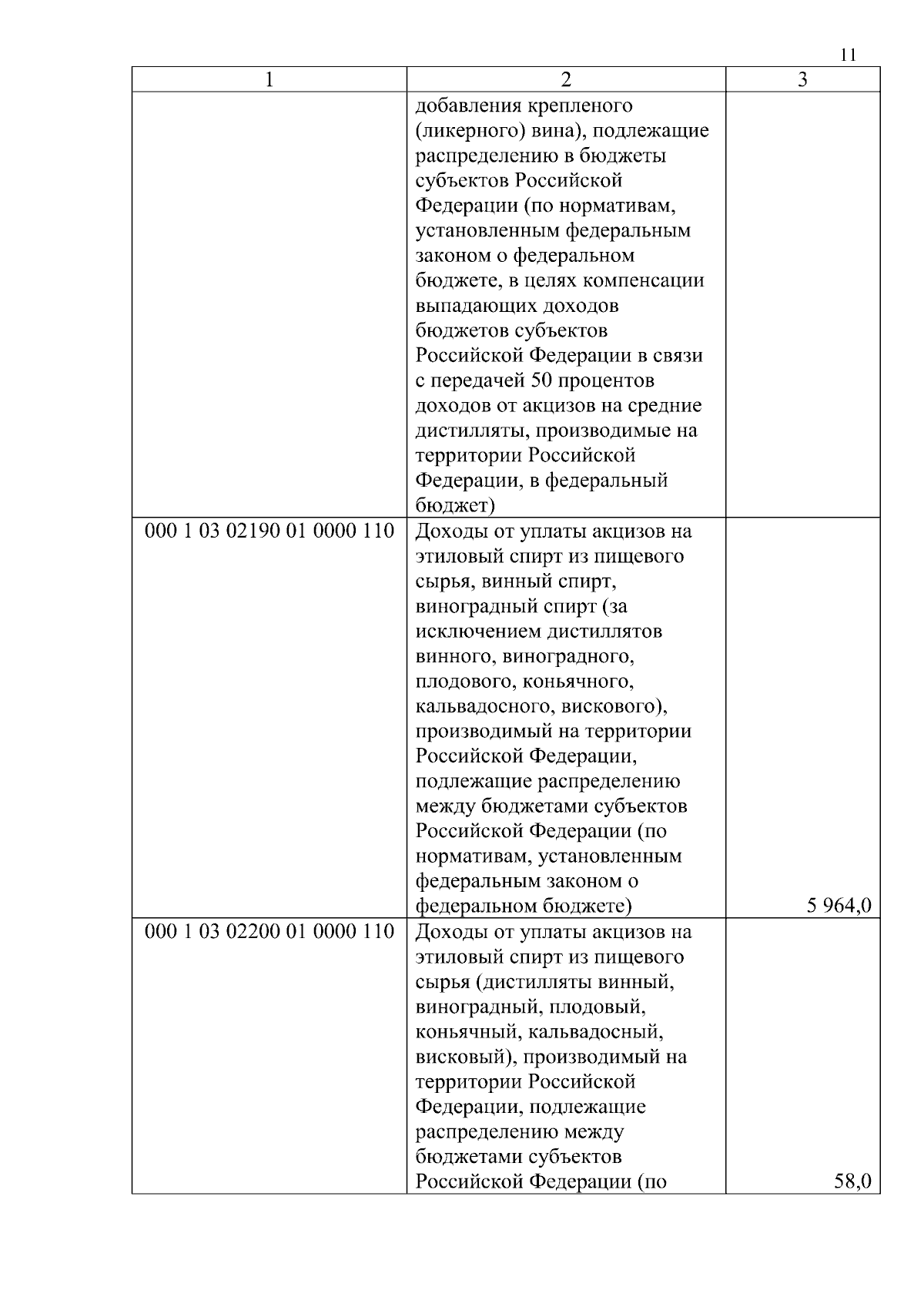 11

| 1 | 2 | 3 |
|---|---|---|
| | добавления крепленого (ликерного) вина), подлежащие распределению в бюджеты субъектов Российской Федерации (по нормативам, установленным федеральным законом о федеральном бюджете, в целях компенсации выпадающих доходов бюджетов субъектов Российской Федерации в связи с передачей 50 процентов доходов от акцизов на средние дистилляты, производимые на территории Российской Федерации, в федеральный бюджет) | |
| 000 1 03 02190 01 0000 110 | Доходы от уплаты акцизов на этиловый спирт из пищевого сырья, винный спирт, виноградный спирт (за исключением дистиллятов винного, виноградного, плодового, коньячного, кальвадосного, вискового), производимый на территории Российской Федерации, подлежащие распределению между бюджетами субъектов Российской Федерации (по нормативам, установленным федеральным законом о федеральном бюджете) | 5 964,0 |
| 000 1 03 02200 01 0000 110 | Доходы от уплаты акцизов на этиловый спирт из пищевого сырья (дистилляты винный, виноградный, плодовый, коньячный, кальвадосный, висковый), производимый на территории Российской Федерации, подлежащие распределению между бюджетами субъектов Российской Федерации (по | 58,0 |